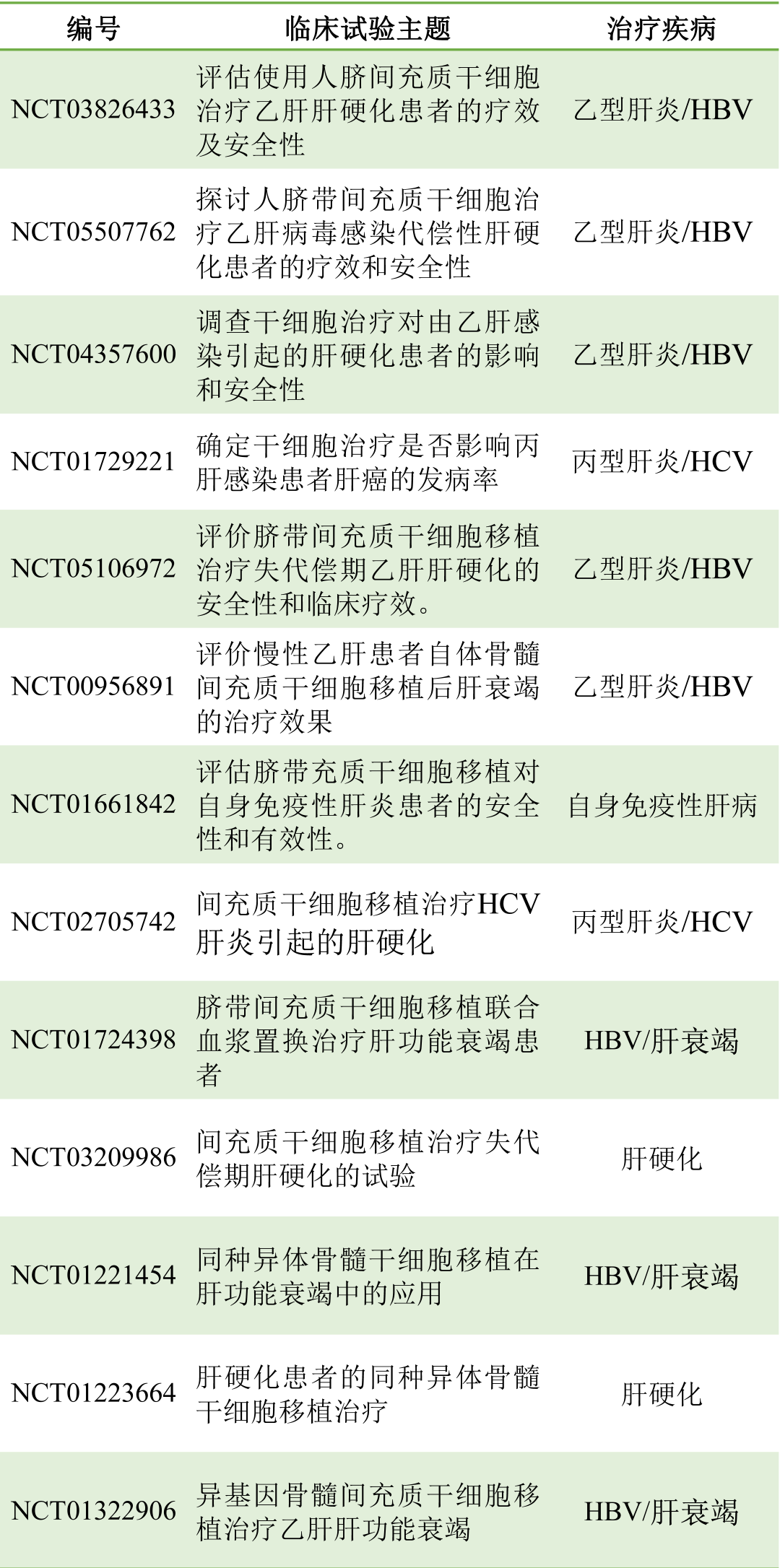 | 编号 | 临床试验主题 | 治疗疾病 |
|---|---|---|
| NCT03826433 | 评估使用人脐间充质干细胞治疗乙肝肝硬化患者的疗效及安全性 | 乙型肝炎/HBV |
| NCT05507762 | 探讨人脐带间充质干细胞治疗乙肝病毒感染代偿性肝硬化患者的疗效和安全性 | 乙型肝炎/HBV |
| NCT04357600 | 调查干细胞治疗对由乙肝感染引起的肝硬化患者的影响和安全性 | 乙型肝炎/HBV |
| NCT01729221 | 确定干细胞治疗是否影响丙肝感染患者肝癌的发病率 | 丙型肝炎/HCV |
| NCT05106972 | 评价脐带间充质干细胞移植治疗失代偿期乙肝肝硬化的安全性和临床疗效。 | 乙型肝炎/HBV |
| NCT00956891 | 评价慢性乙肝患者自体骨髓间充质干细胞移植后肝衰竭的治疗效果 | 乙型肝炎/HBV |
| NCT01661842 | 评估脐带充质干细胞移植对自身免疫性肝炎患者的安全性和有效性。 | 自身免疫性肝病 |
| NCT02705742 | 间充质干细胞移植治疗HCV肝炎引起的肝硬化 | 丙型肝炎/HCV |
| NCT01724398 | 脐带间充质干细胞移植联合血浆置换治疗肝功能衰竭患者 | HBV/肝衰竭 |
| NCT03209986 | 间充质干细胞移植治疗失代偿期肝硬化的试验 | 肝硬化 |
| NCT01221454 | 同种异体骨髓干细胞移植在肝功能衰竭中的应用 | HBV/肝衰竭 |
| NCT01223664 | 肝硬化患者的同种异体骨髓干细胞移植治疗 | 肝硬化 |
| NCT01322906 | 异基因骨髓间充质干细胞移植治疗乙肝肝功能衰竭 | HBV/肝衰竭 |